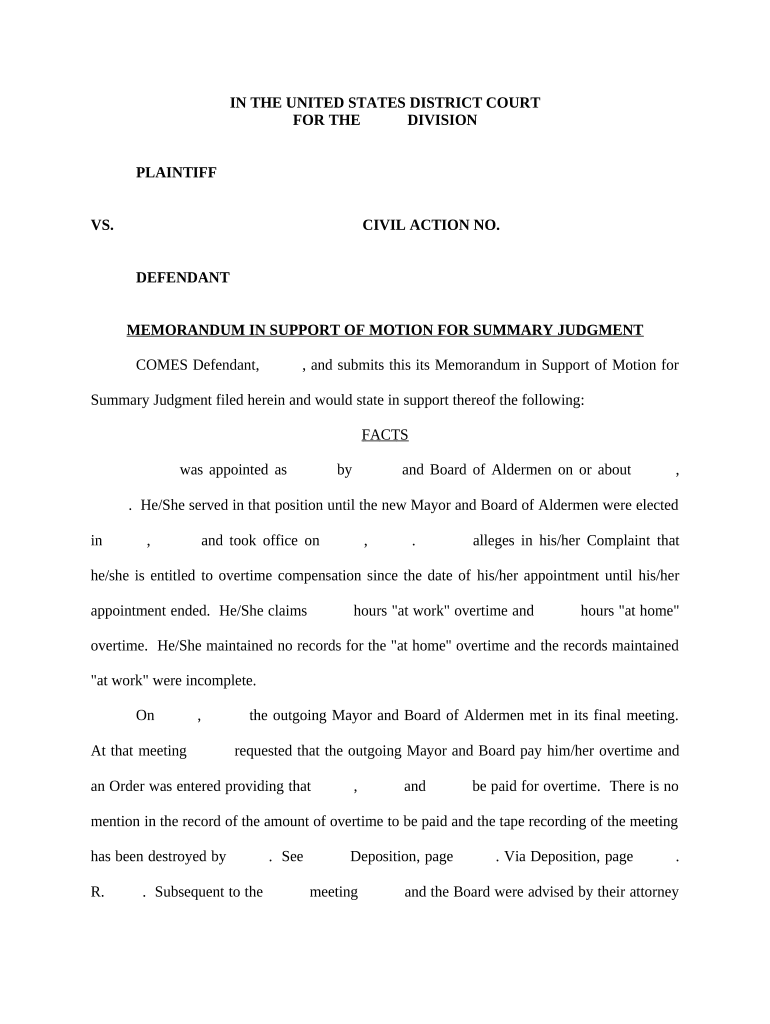 IN THE UNITED STATES DISTRICT COURT
FOR THE DIVISION

PLAINTIFF

VS. CIVIL ACTION NO.

DEFENDANT

MEMORANDUM IN SUPPORT OF MOTION FOR SUMMARY JUDGMENT

COMES Defendant, , and submits this its Memorandum in Support of Motion for Summary Judgment filed herein and would state in support thereof the following:

FACTS

was appointed as by and Board of Aldermen on or about , . He/She served in that position until the new Mayor and Board of Aldermen were elected in , and took office on , . alleges in his/her Complaint that he/she is entitled to overtime compensation since the date of his/her appointment until his/her appointment ended. He/She claims hours "at work" overtime and hours "at home" overtime. He/She maintained no records for the "at home" overtime and the records maintained "at work" were incomplete.

On , the outgoing Mayor and Board of Aldermen met in its final meeting. At that meeting requested that the outgoing Mayor and Board pay him/her overtime and an Order was entered providing that , and be paid for overtime. There is no mention in the record of the amount of overtime to be paid and the tape recording of the meeting has been destroyed by . See Deposition, page . Via Deposition, page . R. . Subsequent to the meeting and the Board were advised by their attorney